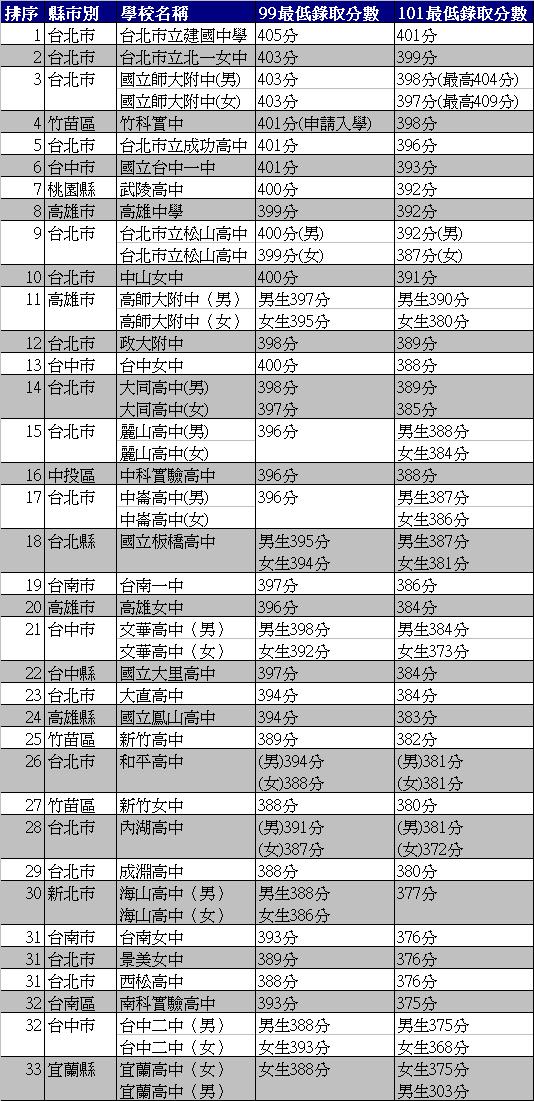 | 排序 | 縣市別 | 學校名稱 | 99最低錄取分數 | 101最低錄取分數 |
|---|---|---|---|---|
| 1 | 台北市 | 台北市立建國中學 | 405分 | 401分 |
| 2 | 台北市 | 台北市立北一女中 | 403分 | 399分 |
| 3 | 台北市 | 國立師大附中(男) | 403分 | 398分(最高404分) |
| | | 國立師大附中(女) | 403分 | 397分(最高409分) |
| 4 | 竹苗區 | 竹科實中 | 401分(申請入學) | 398分 |
| 5 | 台北市 | 台北市立成功高中 | 401分 | 396分 |
| 6 | 台中市 | 國立台中一中 | 401分 | 393分 |
| 7 | 桃園縣 | 武陵高中 | 400分 | 392分 |
| 8 | 高雄市 | 高雄中學 | 399分 | 392分 |
| 9 | 台北市 | 台北市立松山高中 | 400分(男) | 392分(男) |
| | | 台北市立松山高中 | 399分(女) | 387分(女) |
| 10 | 台北市 | 中山女中 | 400分 | 391分 |
| 11 | 高雄市 | 高師大附中（男） | 男生397分 | 男生390分 |
| | | 高師大附中（女） | 女生395分 | 女生380分 |
| 12 | 台北市 | 政大附中 | 398分 | 389分 |
| 13 | 台中市 | 台中女中 | 400分 | 388分 |
| 14 | 台北市 | 大同高中(男) | 398分 | 389分 |
| | | 大同高中(女) | 397分 | 385分 |
| 15 | 台北市 | 麗山高中(男) | 396分 | 男生388分 |
| | | 麗山高中(女) | | 女生384分 |
| 16 | 中投區 | 中科實驗高中 | 396分 | 388分 |
| 17 | 台北市 | 中崙高中(男) | 396分 | 男生387分 |
| | | 中崙高中(女) | | 女生386分 |
| 18 | 台北縣 | 國立板橋高中 | 男生395分 | 男生387分 |
| | | | 女生394分 | 女生381分 |
| 19 | 台南市 | 台南一中 | 397分 | 386分 |
| 20 | 高雄市 | 高雄女中 | 396分 | 384分 |
| 21 | 台中市 | 文華高中（男） | 男生398分 | 男生384分 |
| | | 文華高中（女） | 女生392分 | 女生373分 |
| 22 | 台中縣 | 國立大里高中 | 397分 | 384分 |
| 23 | 台北市 | 大直高中 | 394分 | 384分 |
| 24 | 高雄縣 | 國立鳳山高中 | 394分 | 383分 |
| 25 | 竹苗區 | 新竹高中 | 389分 | 382分 |
| 26 | 台北市 | 和平高中 | (男)394分 | (男)381分 |
| | | | (女)388分 | (女)381分 |
| 27 | 竹苗區 | 新竹女中 | 388分 | 380分 |
| 28 | 台北市 | 內湖高中 | (男)391分 | (男)381分 |
| | | | (女)387分 | (女)372分 |
| 29 | 台北市 | 成淵高中 | 388分 | 380分 |
| 30 | 新北市 | 海山高中（男） | 男生388分 | 377分 |
| | | 海山高中（女） | 女生386分 | |
| 31 | 台南市 | 台南女中 | 393分 | 376分 |
| 31 | 台北市 | 景美女中 | 389分 | 376分 |
| 31 | 台北市 | 西松高中 | 388分 | 376分 |
| 32 | 台南區 | 南科實驗高中 | 393分 | 375分 |
| 32 | 台中市 | 台中二中（男） | 男生388分 | 男生375分 |
| | | 台中二中（女） | 女生393分 | 女生368分 |
| 33 | 宜蘭縣 | 宜蘭高中（女） | 女生388分 | 女生375分 |
| | | 宜蘭高中（男） | | 男生303分 |